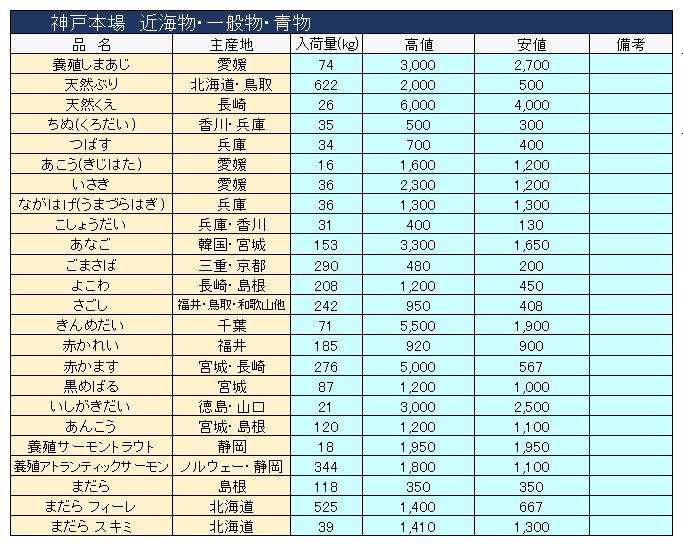 神戸本場　近海物・一般物・青物

| 品　名 | 主産地 | 入荷量(kg) | 高値 | 安値 | 備考 |
|---|---|---|---|---|---|
| 養殖しまあじ | 愛媛 | 74 | 3,000 | 2,700 | |
| 天然ぶり | 北海道・鳥取 | 622 | 2,000 | 500 | |
| 天然くえ | 長崎 | 26 | 6,000 | 4,000 | |
| ちぬ(くろだい) | 香川・兵庫 | 35 | 500 | 300 | |
| つばす | 兵庫 | 34 | 700 | 400 | |
| あこう(きじはた) | 愛媛 | 16 | 1,600 | 1,200 | |
| いさき | 愛媛 | 36 | 2,300 | 1,200 | |
| ながはげ(うまづらはぎ) | 兵庫 | 36 | 1,300 | 1,300 | |
| こしょうだい | 兵庫・香川 | 31 | 400 | 130 | |
| あなご | 韓国・宮城 | 153 | 3,300 | 1,650 | |
| ごまさば | 三重・京都 | 290 | 480 | 200 | |
| よこわ | 長崎・島根 | 208 | 1,200 | 450 | |
| さごし | 福井・鳥取・和歌山他 | 242 | 950 | 408 | |
| きんめだい | 千葉 | 71 | 5,500 | 1,900 | |
| 赤かれい | 福井 | 185 | 920 | 900 | |
| 赤かます | 宮城・長崎 | 276 | 5,000 | 567 | |
| 黒めばる | 宮城 | 87 | 1,200 | 1,000 | |
| いしがきだい | 徳島・山口 | 21 | 3,000 | 2,500 | |
| あんこう | 宮城・島根 | 120 | 1,200 | 1,100 | |
| 養殖サーモントラウト | 静岡 | 18 | 1,950 | 1,950 | |
| 養殖アトランティックサーモン | ノルウェー・静岡 | 344 | 1,800 | 1,100 | |
| まだら | 島根 | 118 | 350 | 350 | |
| まだら フィーレ | 北海道 | 525 | 1,400 | 667 | |
| まだら スキミ | 北海道 | 39 | 1,410 | 1,300 | |